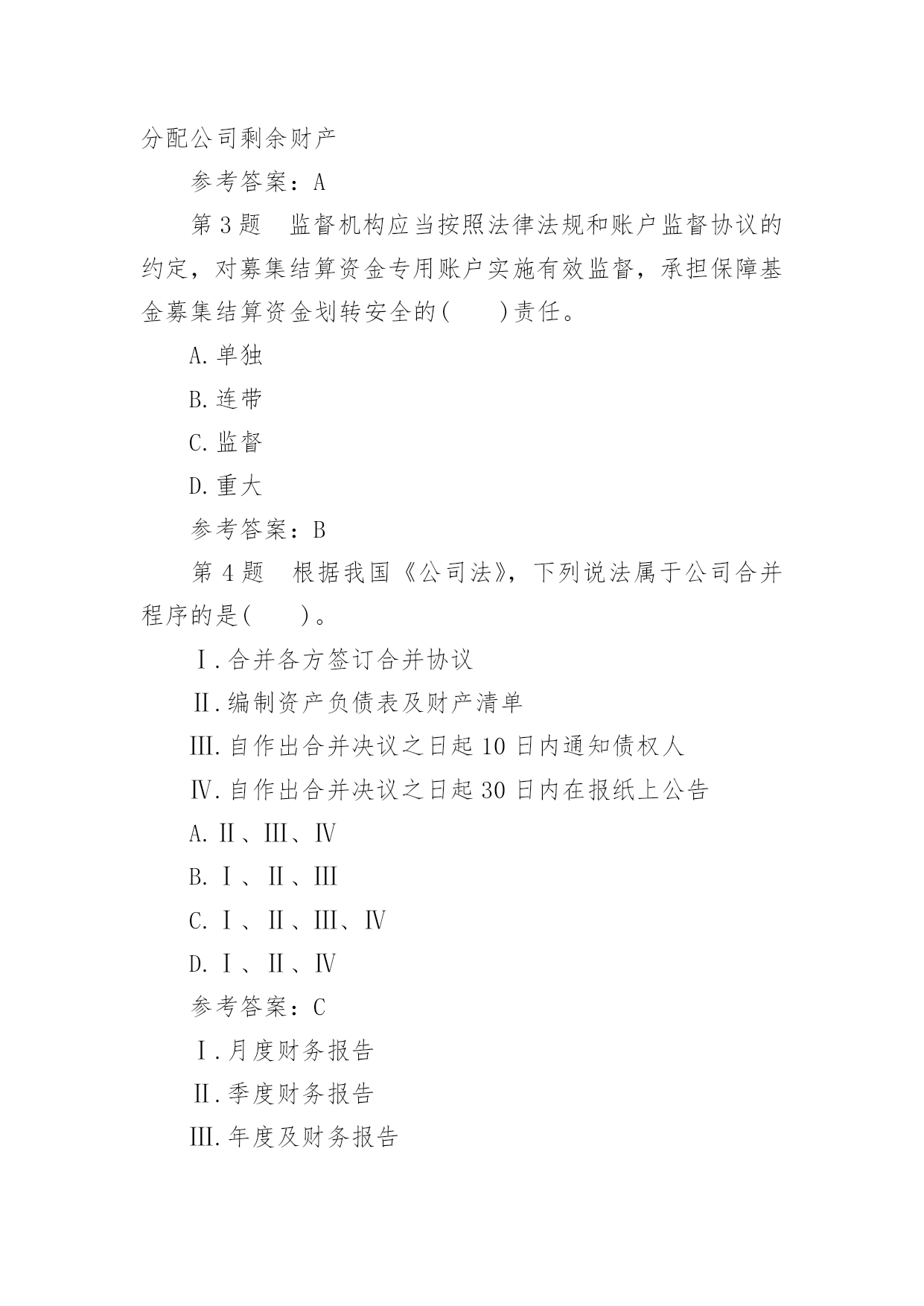 分配公司剩余财产

参考答案：A

第 3 题　监督机构应当按照法律法规和账户监督协议的约定，对募集结算资金专用账户实施有效监督，承担保障基金募集结算资金划转安全的(　　)责任。

A. 单独

B. 连带

C. 监督

D. 重大

参考答案：B

第 4 题　根据我国《公司法》，下列说法属于公司合并程序的是(　　)。

Ⅰ. 合并各方签订合并协议

Ⅱ. 编制资产负债表及财产清单

Ⅲ. 自作出合并决议之日起 10 日内通知债权人

Ⅳ. 自作出合并决议之日起 30 日内在报纸上公告

A. Ⅱ、Ⅲ、Ⅳ

B. Ⅰ、Ⅱ、Ⅲ

C. Ⅰ、Ⅱ、Ⅲ、Ⅳ

D. Ⅰ、Ⅱ、Ⅳ

参考答案：C

Ⅰ. 月度财务报告

Ⅱ. 季度财务报告

Ⅲ. 年度及财务报告